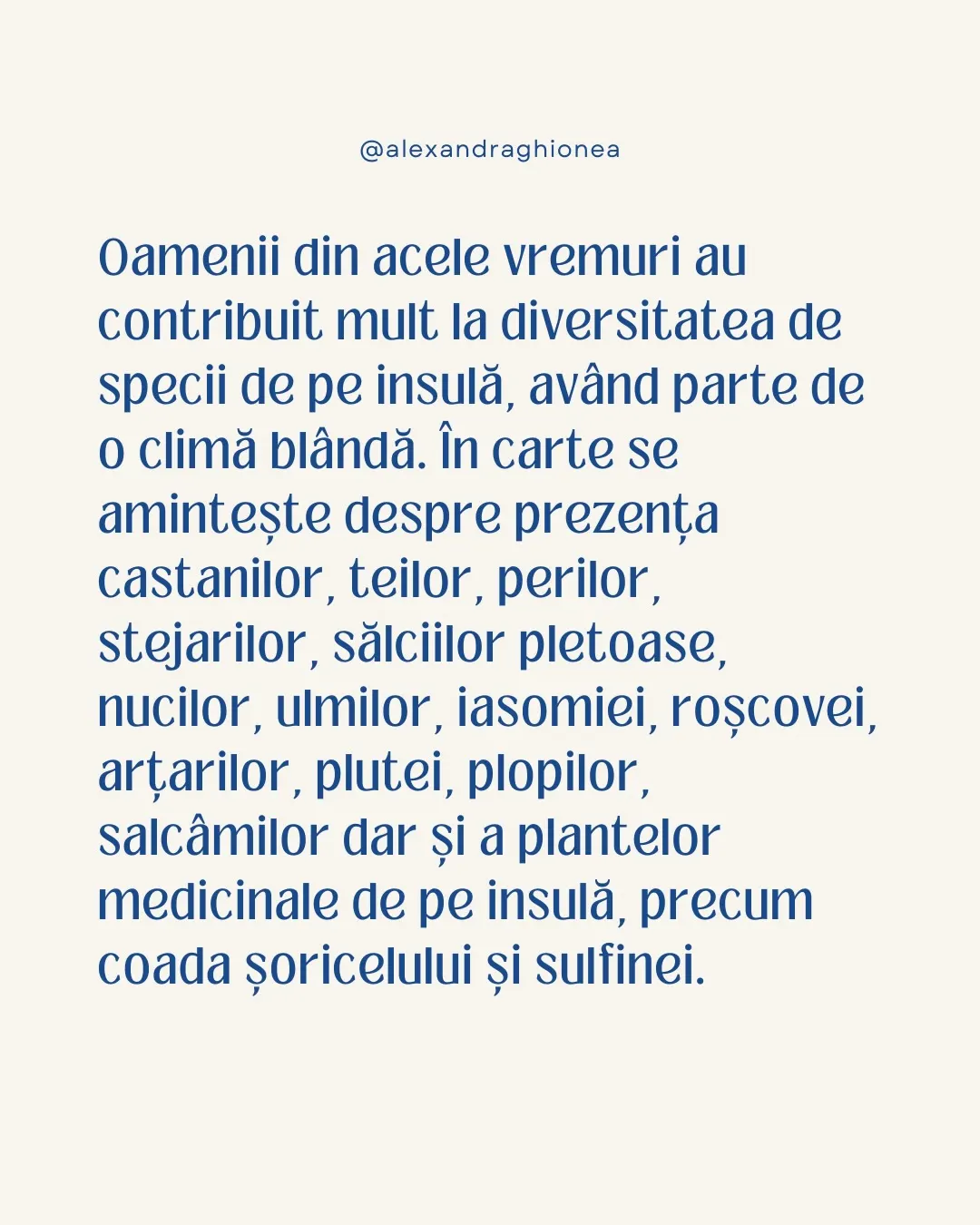 @alexandraghionea

Oamenii din acele vremuri au contribuit mult la diversitatea de specii de pe insulă, având parte de o climă blândă. În carte se amintește despre prezența castanilor, teilor, perilor, stejarilor, sălciilor pletoase, nucilor, ulmilor, iasomiei, roșcovei, arțarilor, plutei, plopilor, salcâmilor dar și a plantelor medicinale de pe insulă, precum coada șoricelului și sulfinei.